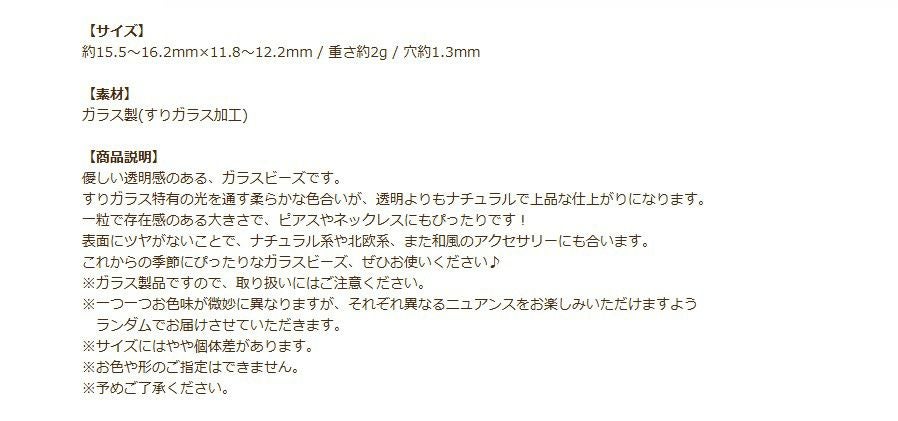 【サイズ】
約15.5～16.2mm×11.8～12.2mm / 重さ約2g / 穴約1.3mm

【素材】
ガラス製(すりガラス加工)

【商品説明】
優しい透明感のある、ガラスビーズです。
すりガラス特有の光を通す柔らかな色合いが、透明よりもナチュラルで上品な仕上がりになります。
一粒で存在感のある大きさで、ピアスやネックレスにもぴったりです！
表面にツヤがないことで、ナチュラル系や北欧系、また和風のアクセサリーにも合います。
これからの季節にぴったりなガラスビーズ、ぜひお使いください♪
※ガラス製品ですので、取り扱いにはご注意ください。
※一つ一つお色味が微妙に異なりますが、それぞれ異なるニュアンスをお楽しみいただけますよう
　ランダムでお届けさせていただきます。
※サイズにはやや個体差があります。
※お色や形のご指定はできません。
※予めご了承ください。